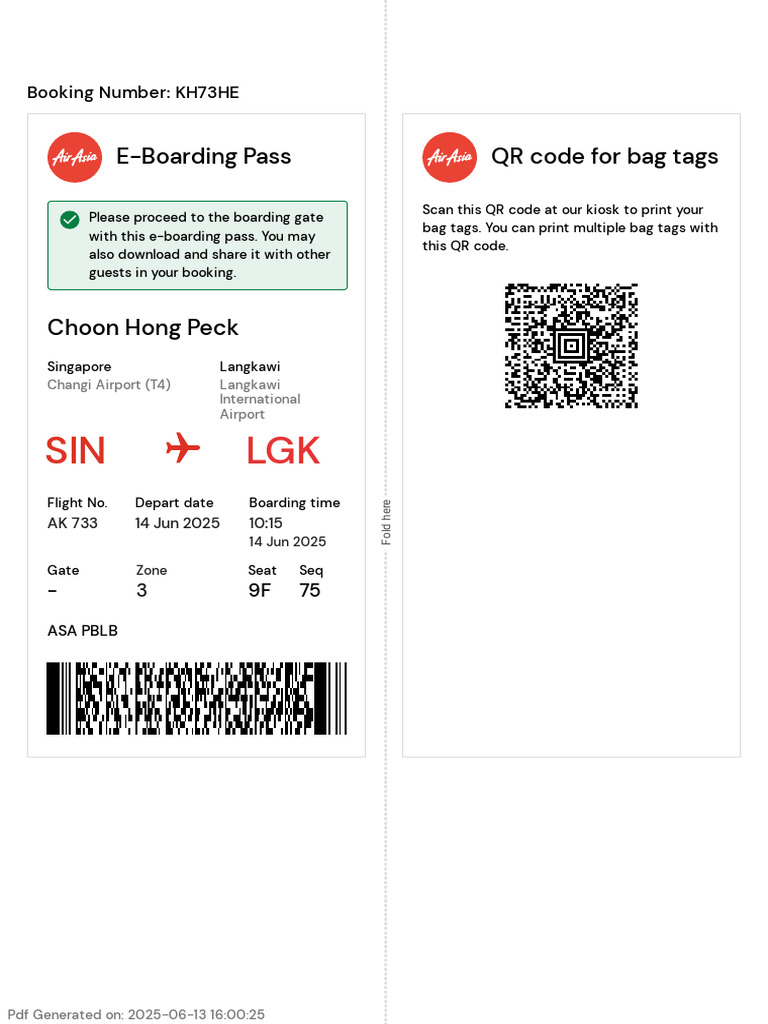 Booking Number: KH73HE

AirAsia

E-Boarding Pass

Please proceed to the boarding gate with this e-boarding pass. You may also download and share it with other guests in your booking.

Choon Hong Peck

Singapore
Changi Airport (T4)

Langkawi
Langkawi International Airport

SIN

LGK

Flight No.
AK 733

Depart date
14 Jun 2025

Boarding time
10:15
14 Jun 2025

Gate
-

Zone
3

Seat
9F

Seq
75

ASA PBLB

Fold here

AirAsia

QR code for bag tags

Scan this QR code at our kiosk to print your bag tags. You can print multiple bag tags with this QR code.

Pdf Generated on: 2025-06-13 16:00:25